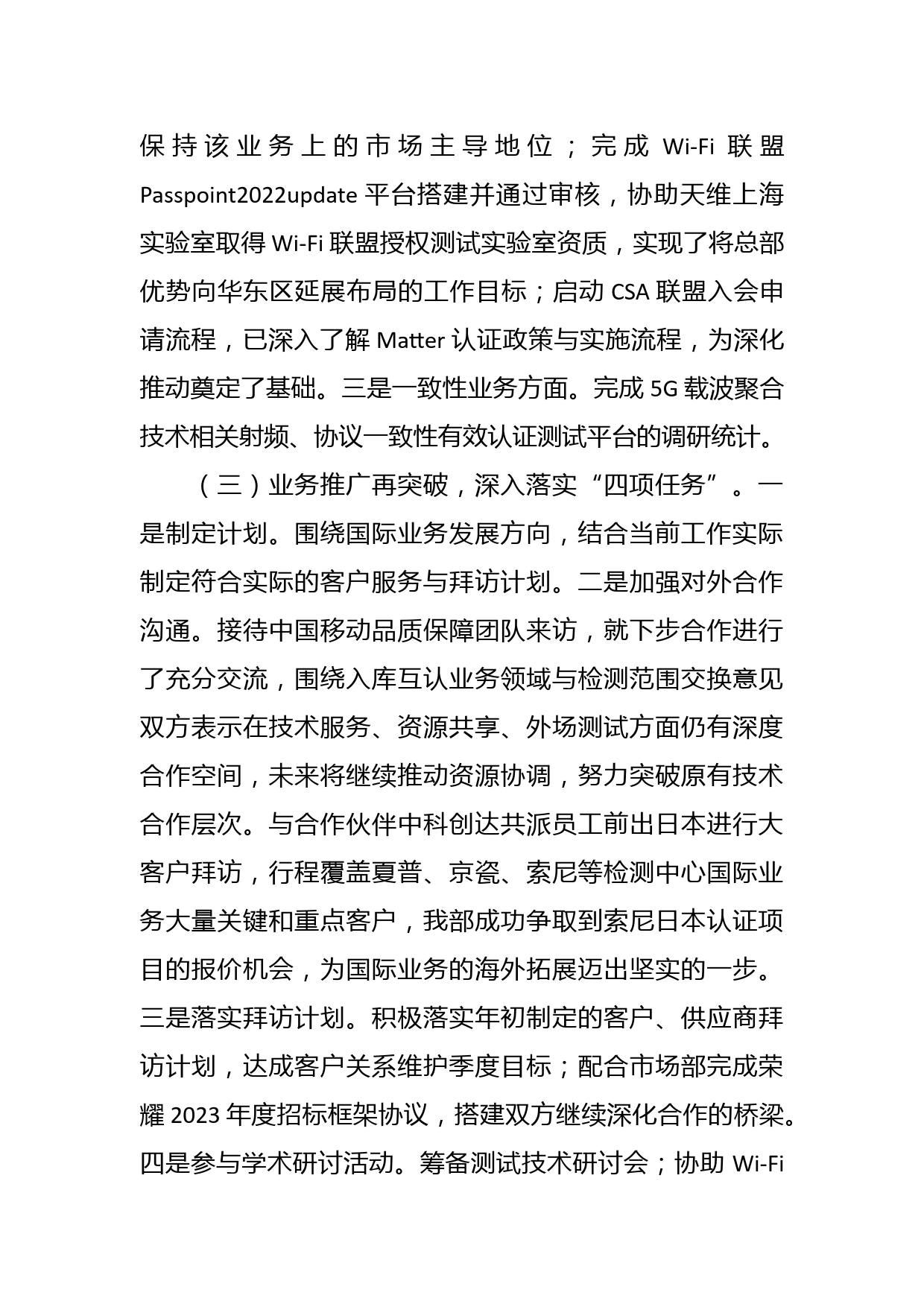 保持该业务上的市场主导地位；完成 Wi-Fi 联盟 Passpoint2022update 平台搭建并通过审核，协助天维上海实验室取得 Wi-Fi 联盟授权测试实验室资质，实现了将总部优势向华东区延展布局的工作目标；启动 CSA 联盟入会申请流程，已深入了解 Matter 认证政策与实施流程，为深化推动奠定了基础。三是一致性业务方面。完成 5G 载波聚合技术相关射频、协议一致性有效认证测试平台的调研统计。

（三）业务推广再突破，深入落实“四项任务”。一是制定计划。围绕国际业务发展方向，结合当前工作实际制定符合实际的客户服务与拜访计划。二是加强对外合作沟通。接待中国移动品质保障团队来访，就下步合作进行了充分交流，围绕入库互认业务领域与检测范围交换意见双方表示在技术服务、资源共享、外场测试方面仍有深度合作空间，未来将继续推动资源协调，努力突破原有技术合作层次。与合作伙伴中科创达共派员工前出日本进行大客户拜访，行程覆盖夏普、京瓷、索尼等检测中心国际业务大量关键和重点客户，我部成功争取到索尼日本认证项目的报价机会，为国际业务的海外拓展迈出坚实的一步。三是落实拜访计划。积极落实年初制定的客户、供应商拜访计划，达成客户关系维护季度目标；配合市场部完成荣耀 2023 年度招标框架协议，搭建双方继续深化合作的桥梁。四是参与学术研讨活动。筹备测试技术研讨会；协助 Wi-Fi